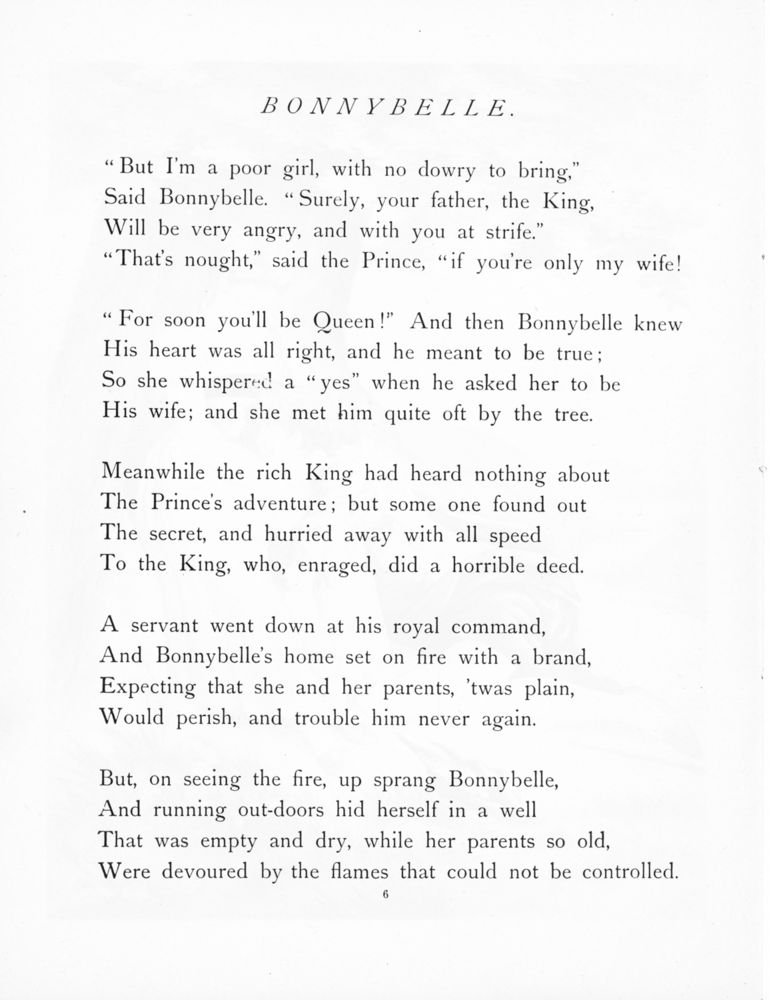 BONNYBELLE.

"But I'm a poor girl, with no dowry to bring,"
Said Bonnybelle. "Surely, your father, the King,
Will be very angry, and with you at strife."
"That's nought," said the Prince, "if you're only my wife!

"For soon you'll be Queen!" And then Bonnybelle knew
His heart was all right, and he meant to be true;
So she whispered a "yes" when he asked her to be
His wife; and she met him quite oft by the tree.

Meanwhile the rich King had heard nothing about
The Prince's adventure; but some one found out
The secret, and hurried away with all speed
To the King, who, enraged, did a horrible deed.

A servant went down at his royal command,
And Bonnybelle's home set on fire with a brand,
Expecting that she and her parents, 'twas plain,
Would perish, and trouble him never again.

But, on seeing the fire, up sprang Bonnybelle,
And running out-doors hid herself in a well
That was empty and dry, while her parents so old,
Were devoured by the flames that could not be controlled.

6